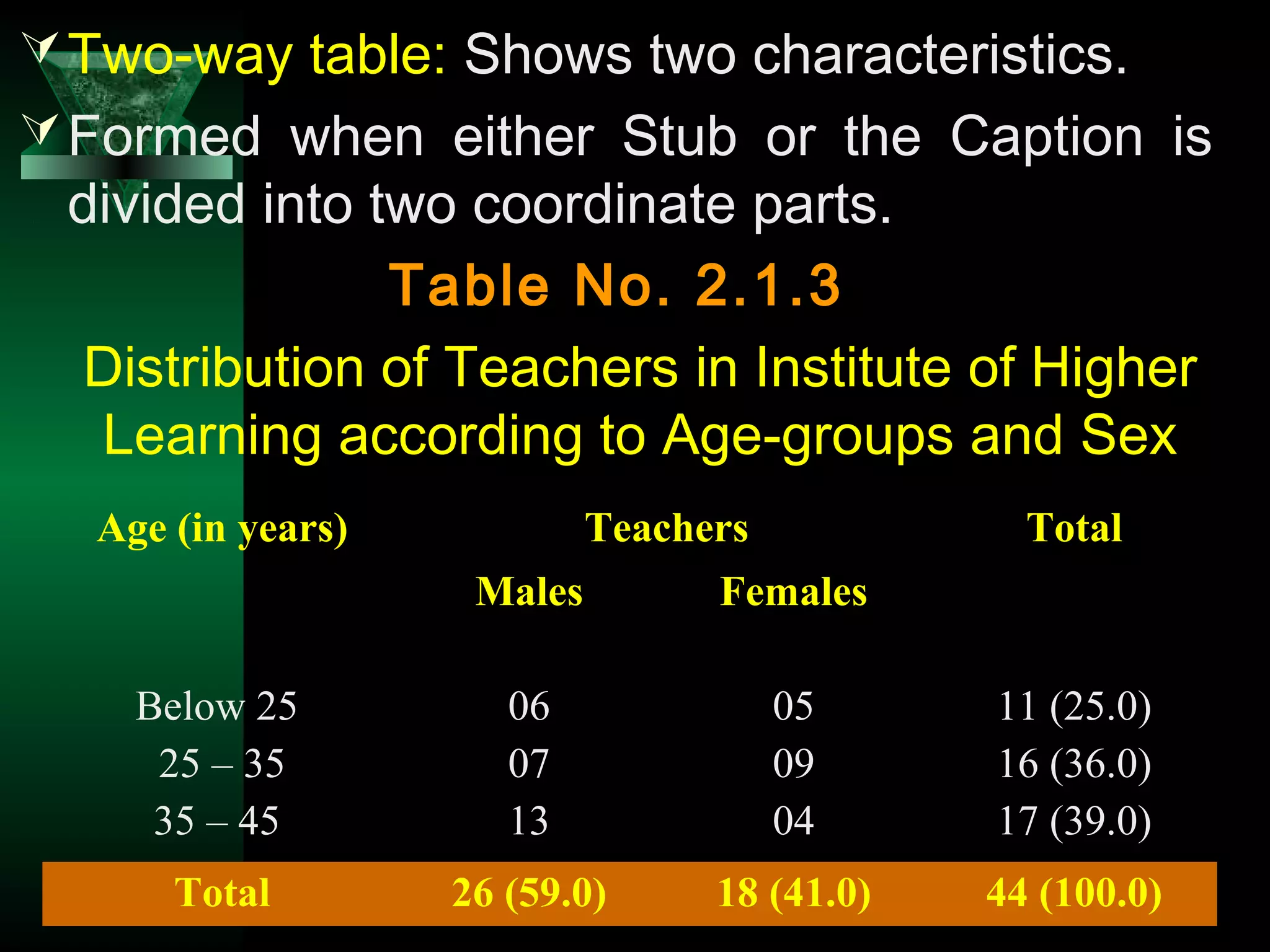 Two-way table: Shows two characteristics.

Formed when either Stub or the Caption is divided into two coordinate parts.

Table No. 2.1.3

Distribution of Teachers in Institute of Higher Learning according to Age-groups and Sex

| Age (in years) | Teachers | | Total |
|---|---|---|---|
| | Males | Females | |
| Below 25 | 06 | 05 | 11 (25.0) |
| 25 – 35 | 07 | 09 | 16 (36.0) |
| 35 – 45 | 13 | 04 | 17 (39.0) |
| Total | 26 (59.0) | 18 (41.0) | 44 (100.0) |